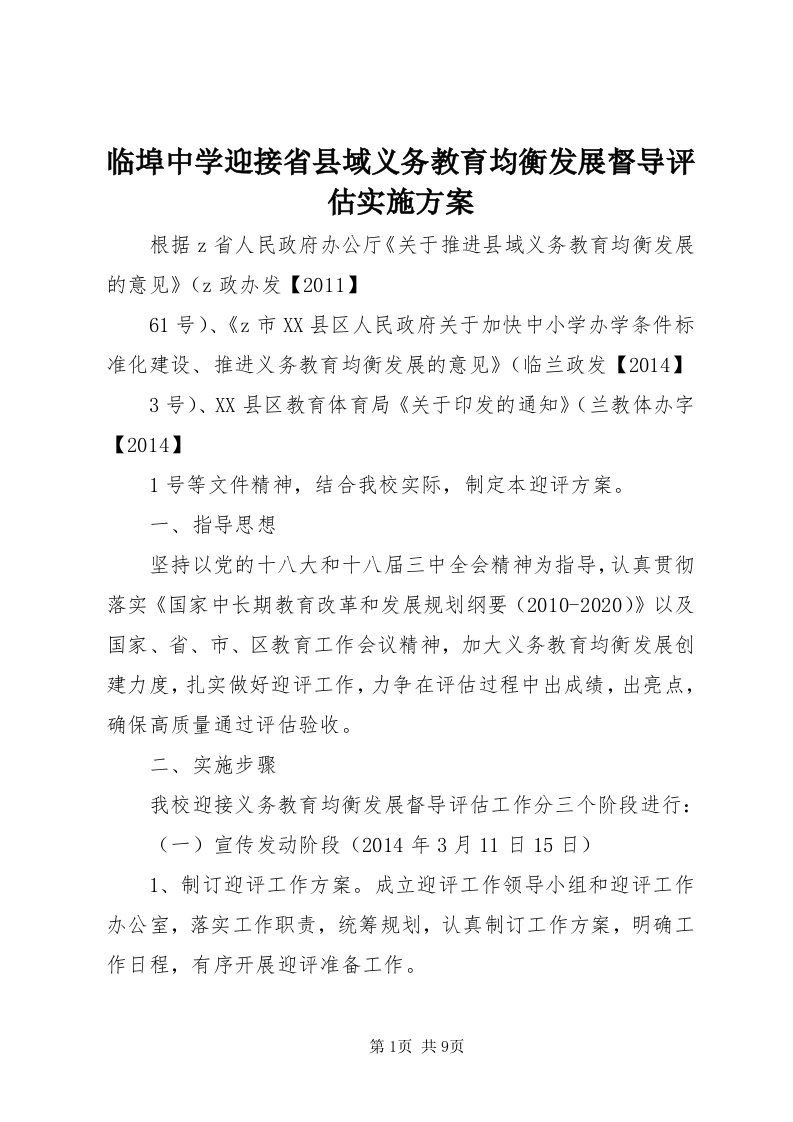 临埠中学迎接省县域义务教育均衡发展督导评估实施方案

根据z省人民政府办公厅《关于推进县域义务教育均衡发展的意见》（z政办发【2011】

61号）、《z市XX县区人民政府关于加快中小学办学条件标准化建设、推进义务教育均衡发展的意见》（临兰政发【2014】

3号）、XX县区教育体育局《关于印发的通知》（兰教体办字【2014】

1号等文件精神，结合我校实际，制定本迎评方案。

一、指导思想

坚持以党的十八大和十八届三中全会精神为指导，认真贯彻落实《国家中长期教育改革和发展规划纲要（2010-2020）》以及国家、省、市、区教育工作会议精神，加大义务教育均衡发展创建力度，扎实做好迎评工作，力争在评估过程中出成绩，出亮点，确保高质量通过评估验收。

二、实施步骤

我校迎接义务教育均衡发展督导评估工作分三个阶段进行：

（一）宣传发动阶段（2014年3月11日15日）

1、制订迎评工作方案。成立迎评工作领导小组和迎评工作办公室，落实工作职责，统筹规划，认真制订工作方案，明确工作日程，有序开展迎评准备工作。

第1页 共9页